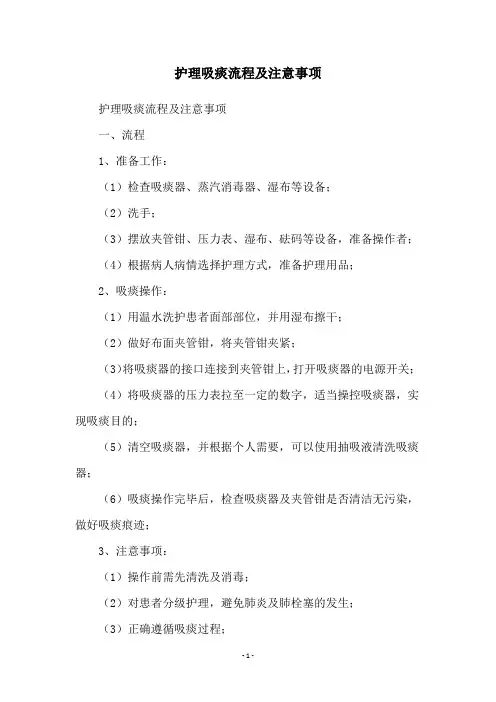 护理吸痰流程及注意事项

护理吸痰流程及注意事项

一、流程

1、准备工作：

（1）检查吸痰器、蒸汽消毒器、湿布等设备；

（2）洗手；

（3）摆放夹管钳、压力表、湿布、砝码等设备，准备操作者；

（4）根据病人病情选择护理方式，准备护理用品；

2、吸痰操作：

（1）用温水洗护患者面部部位，并用湿布擦干；

（2）做好布面夹管钳，将夹管钳夹紧；

（3）将吸痰器的接口连接到夹管钳上，打开吸痰器的电源开关；

（4）将吸痰器的压力表拉至一定的数字，适当操控吸痰器，实现吸痰目的；

（5）清空吸痰器，并根据个人需要，可以使用抽吸液清洗吸痰器；

（6）吸痰操作完毕后，检查吸痰器及夹管钳是否清洁无污染，做好吸痰痕迹；

3、注意事项：

（1）操作前需先清洗及消毒；

（2）对患者分级护理，避免肺炎及肺栓塞的发生；

（3）正确遵循吸痰过程；

-1-